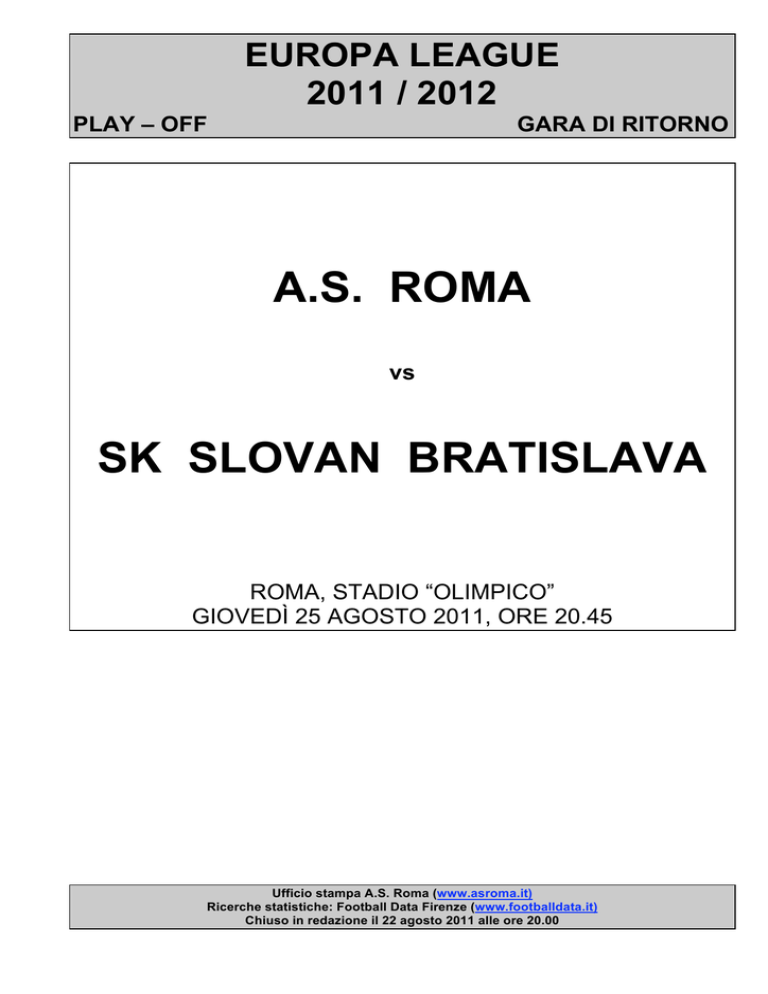 EUROPA LEAGUE
2011 / 2012

PLAY – OFF

GARA DI RITORNO

A.S. ROMA

vs

SK SLOVAN BRATISLAVA

ROMA, STADIO “OLIMPICO”
GIOVEDÌ 25 AGOSTO 2011, ORE 20.45

Ufficio stampa A.S. Roma (www.asroma.it)
Ricerche statistiche: Football Data Firenze (www.footballdata.it)
Chiuso in redazione il 22 agosto 2011 alle ore 20.00